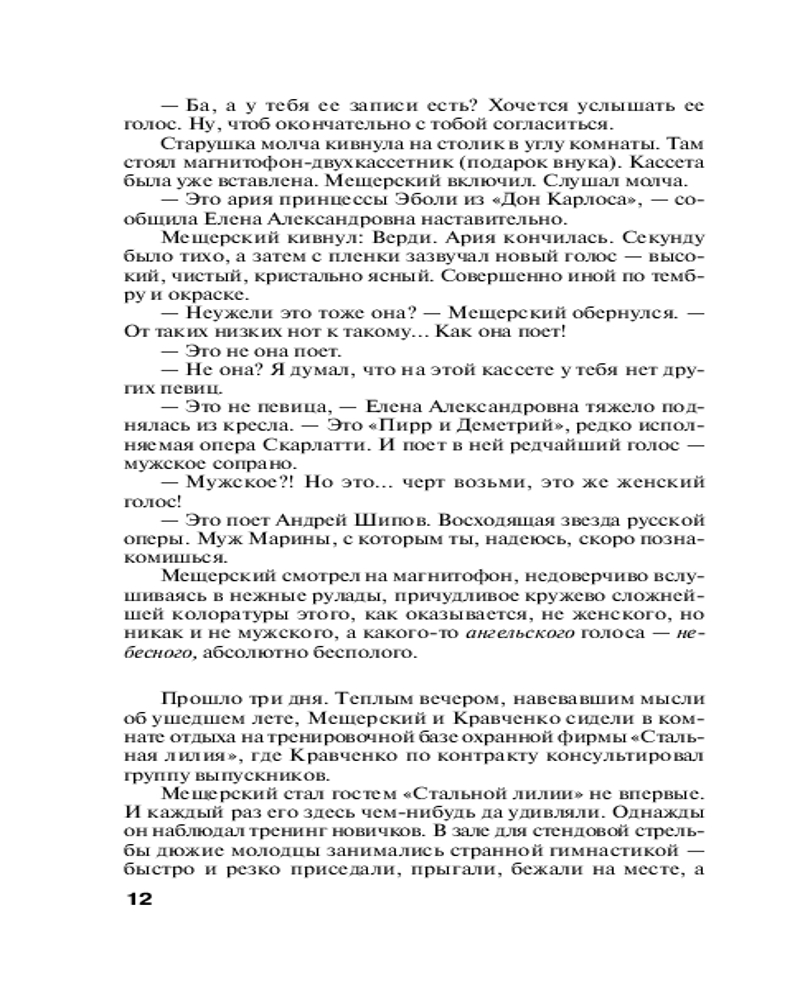 — Ба, а у тебя ее записи есть? Хочется услышать ее голос. Ну, чтоб окончательно с тобой согласиться.

Старушка молча кивнула на столик в углу комнаты. Там стоял магнитофон-двухкассетник (подарок внука). Кассета была уже вставлена. Мещерский включил. Слушал молча.

— Это ария принцессы Эболи из «Дон Карлоса», — сообщила Елена Александровна наставительно.

Мещерский кивнул: Верди. Ария кончилась. Секунду было тихо, а затем с пленки зазвучал новый голос — высокий, чистый, кристально ясный. Совершенно иной по тембру и окраске.

— Неужели это тоже она? — Мещерский обернулся. — От таких низких нот к такому... Как она поет!

— Это не она поет.

— Не она? Я думал, что на этой кассете у тебя нет других певиц.

— Это не певица, — Елена Александровна тяжело поднялась из кресла. — Это «Пирр и Деметрий», редко исполняемая опера Скарлатти. И поет в ней редчайший голос — мужское сопрано.

— Мужское?! Но это... черт возьми, это же женский голос!

— Это поет Андрей Шипов. Восходящая звезда русской оперы. Муж Марины, с которым ты, надеюсь, скоро познакомишься.

Мещерский смотрел на магнитофон, недоверчиво вслушиваясь в нежные рулады, причудливое кружево сложнейшей колоратуры этого, как оказывается, не женского, но никак и не мужского, а какого-то ангельского голоса — небесного, абсолютно бесполого.

Прошло три дня. Теплым вечером, навевавшим мысли об ушедшем лете, Мещерский и Кравченко сидели в комнате отдыха на тренировочной базе охранной фирмы «Стальная лилия», где Кравченко по контракту консультировал группу выпускников.

Мещерский стал гостем «Стальной лилии» не впервые. И каждый раз его здесь чем-нибудь да удивляли. Однажды он наблюдал тренинг новичков. В зале для стендовой стрельбы дюжие молодцы занимались странной гимнастикой — быстро и резко приседали, прыгали, бежали на месте, а

12